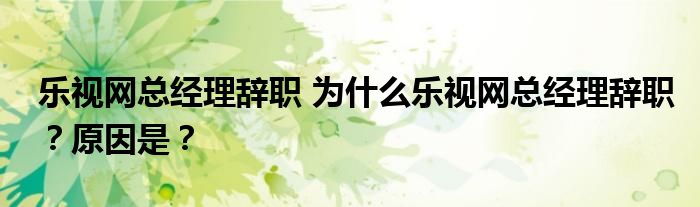 乐视网总经理辞职 为什么乐视网总经理辞职？原因是？